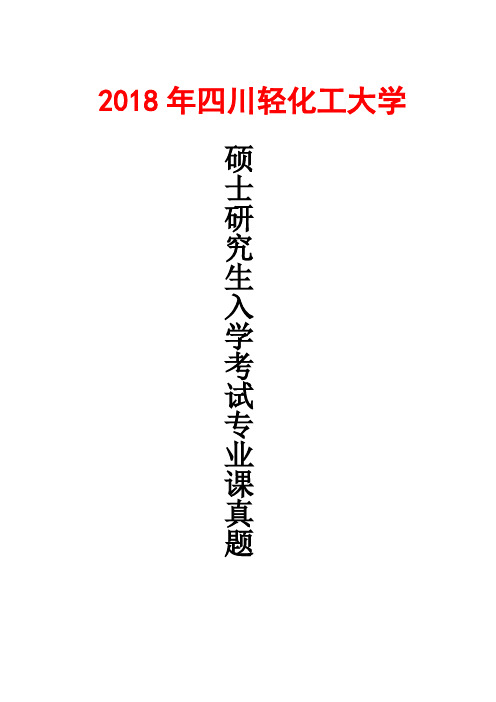 2018 年四川轻化工大学

硕士研究生入学考试专业课真题